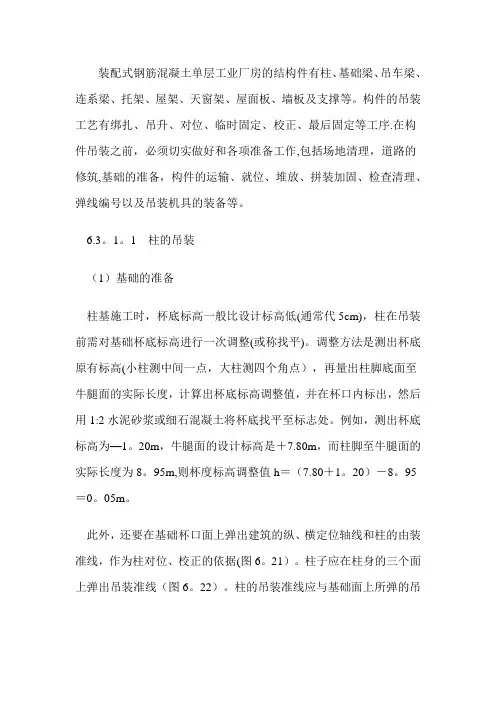 装配式钢筋混凝土单层工业厂房的结构件有柱、基础梁、吊车梁、连系梁、托架、屋架、天窗架、屋面板、墙板及支撑等。构件的吊装工艺有绑扎、吊升、对位、临时固定、校正、最后固定等工序.在构件吊装之前，必须切实做好和各项准备工作,包括场地清理，道路的修筑,基础的准备，构件的运输、就位、堆放、拼装加固、检查清理、弹线编号以及吊装机具的装备等。

6.3。1。1　柱的吊装

（1）基础的准备

柱基施工时，杯底标高一般比设计标高低(通常代 5cm)，柱在吊装前需对基础杯底标高进行一次调整(或称找平)。调整方法是测出杯底原有标高(小柱测中间一点，大柱测四个角点），再量出柱脚底面至牛腿面的实际长度，计算出杯底标高调整值，并在杯口内标出，然后用 1:2 水泥砂浆或细石混凝土将杯底找平至标志处。例如，测出杯底标高为—1。20m，牛腿面的设计标高是＋7.80m，而柱脚至牛腿面的实际长度为 8。95m,则杯度标高调整值 h＝（7.80＋1。20）－8。95＝0。05m。

此外，还要在基础杯口面上弹出建筑的纵、横定位轴线和柱的由装准线，作为柱对位、校正的依据(图 6。21）。柱子应在柱身的三个面上弹出吊装准线（图 6。22）。柱的吊装准线应与基础面上所弹的吊